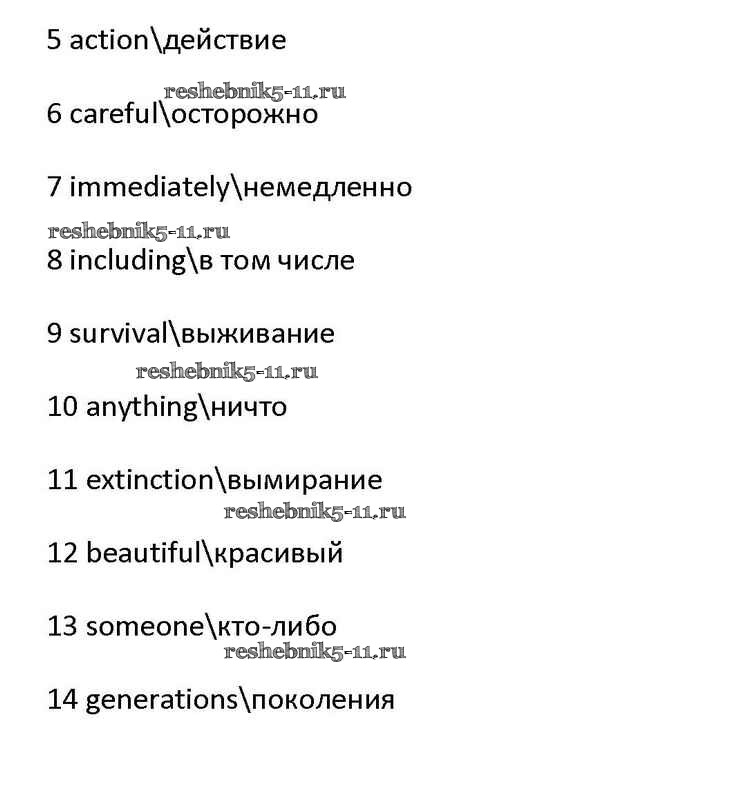 5 action\действие

reshebnik5-11.ru

6 careful\осторожно

7 immediately\немедленно

reshebnik5-11.ru

8 including\в том числе

9 survival\выживание

reshebnik5-11.ru

10 anything\ничто

11 extinction\вымирание

reshebnik5-11.ru

12 beautiful\красивый

13 someone\кто-либо

reshebnik5-11.ru

14 generations\поколения